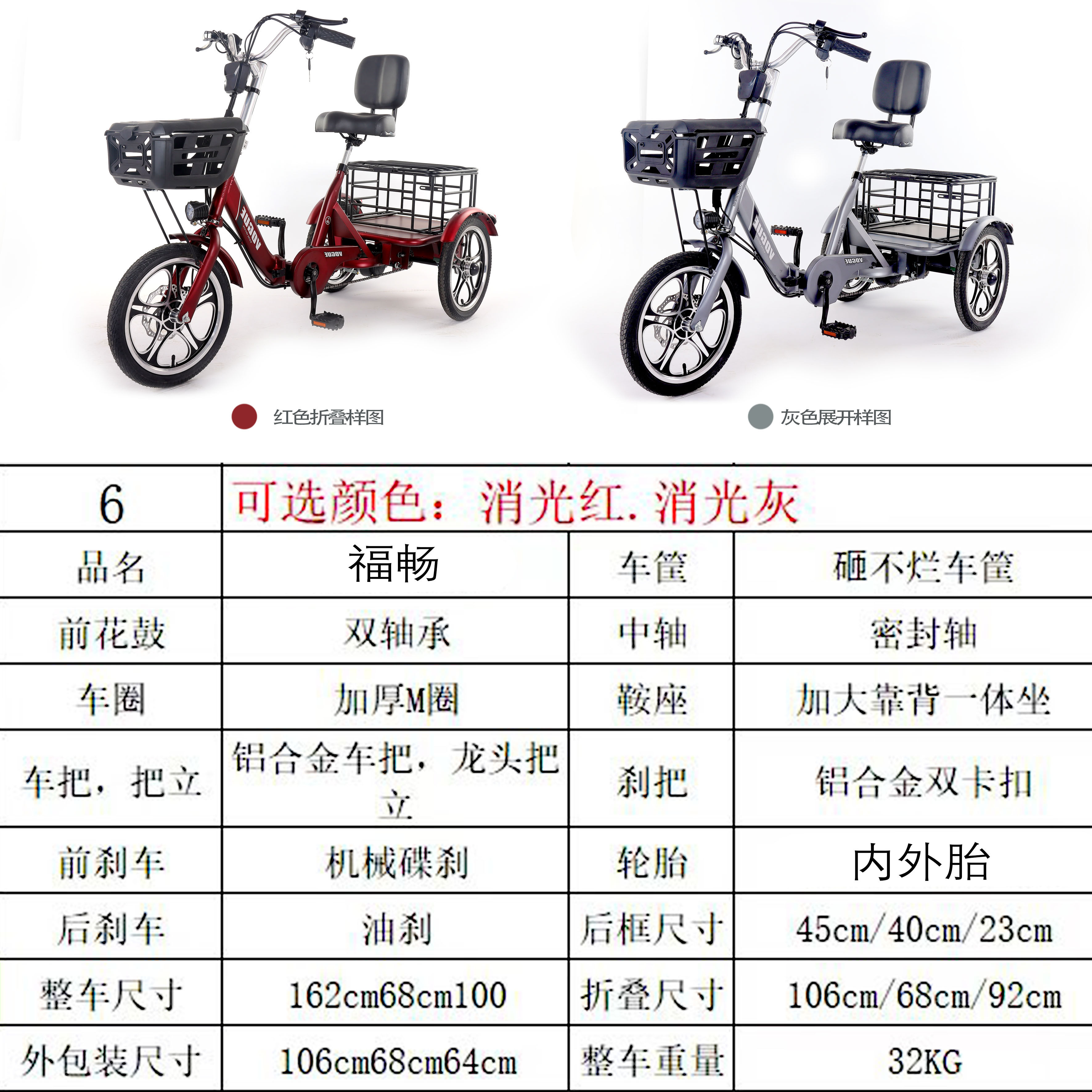 红色折叠样图

灰色展开样图

| 6 | 可选颜色：消光红.消光灰 | | |
|---|---|---|---|
| 品名 | 福畅 | 车筐 | 砸不烂车筐 |
| 前花鼓 | 双轴承 | 中轴 | 密封轴 |
| 车圈 | 加厚M圈 | 鞍座 | 加大靠背一体坐 |
| 车把，把立 | 铝合金车把，龙头把立 | 刹把 | 铝合金双卡扣 |
| 前刹车 | 机械碟刹 | 轮胎 | 内外胎 |
| 后刹车 | 油刹 | 后框尺寸 | 45cm/40cm/23cm |
| 整车尺寸 | 162cm68cm100 | 折叠尺寸 | 106cm/68cm/92cm |
| 外包装尺寸 | 106cm68cm64cm | 整车重量 | 32KG |